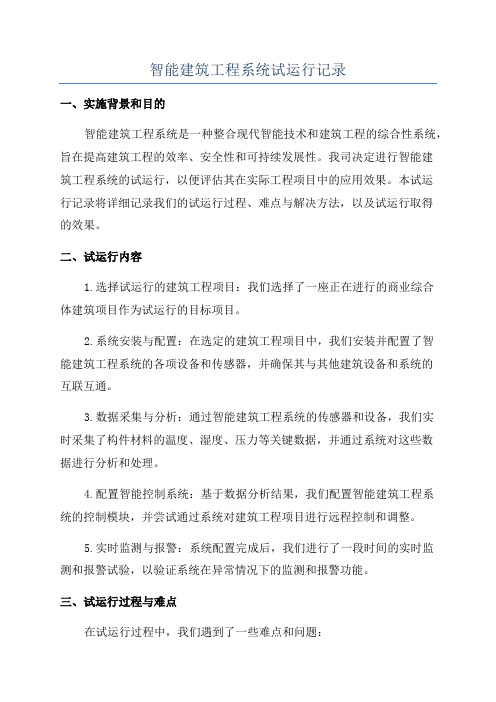 智能建筑工程系统试运行记录

一、实施背景和目的

智能建筑工程系统是一种整合现代智能技术和建筑工程的综合性系统，旨在提高建筑工程的效率、安全性和可持续发展性。我司决定进行智能建筑工程系统的试运行，以便评估其在实际工程项目中的应用效果。本试运行记录将详细记录我们的试运行过程、难点与解决方法，以及试运行取得的效果。

二、试运行内容

1.选择试运行的建筑工程项目：我们选择了一座正在进行的商业综合体建筑项目作为试运行的目标项目。

2.系统安装与配置：在选定的建筑工程项目中，我们安装并配置了智能建筑工程系统的各项设备和传感器，并确保其与其他建筑设备和系统的互联互通。

3.数据采集与分析：通过智能建筑工程系统的传感器和设备，我们实时采集了构件材料的温度、湿度、压力等关键数据，并通过系统对这些数据进行分析和处理。

4.配置智能控制系统：基于数据分析结果，我们配置智能建筑工程系统的控制模块，并尝试通过系统对建筑工程项目进行远程控制和调整。

5.实时监测与报警：系统配置完成后，我们进行了一段时间的实时监测和报警试验，以验证系统在异常情况下的监测和报警功能。

三、试运行过程与难点

在试运行过程中，我们遇到了一些难点和问题：